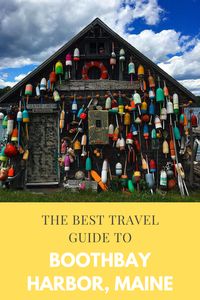 THE BEST TRAVEL GUIDE TO

BOOTHBAY HARBOR, MAINE